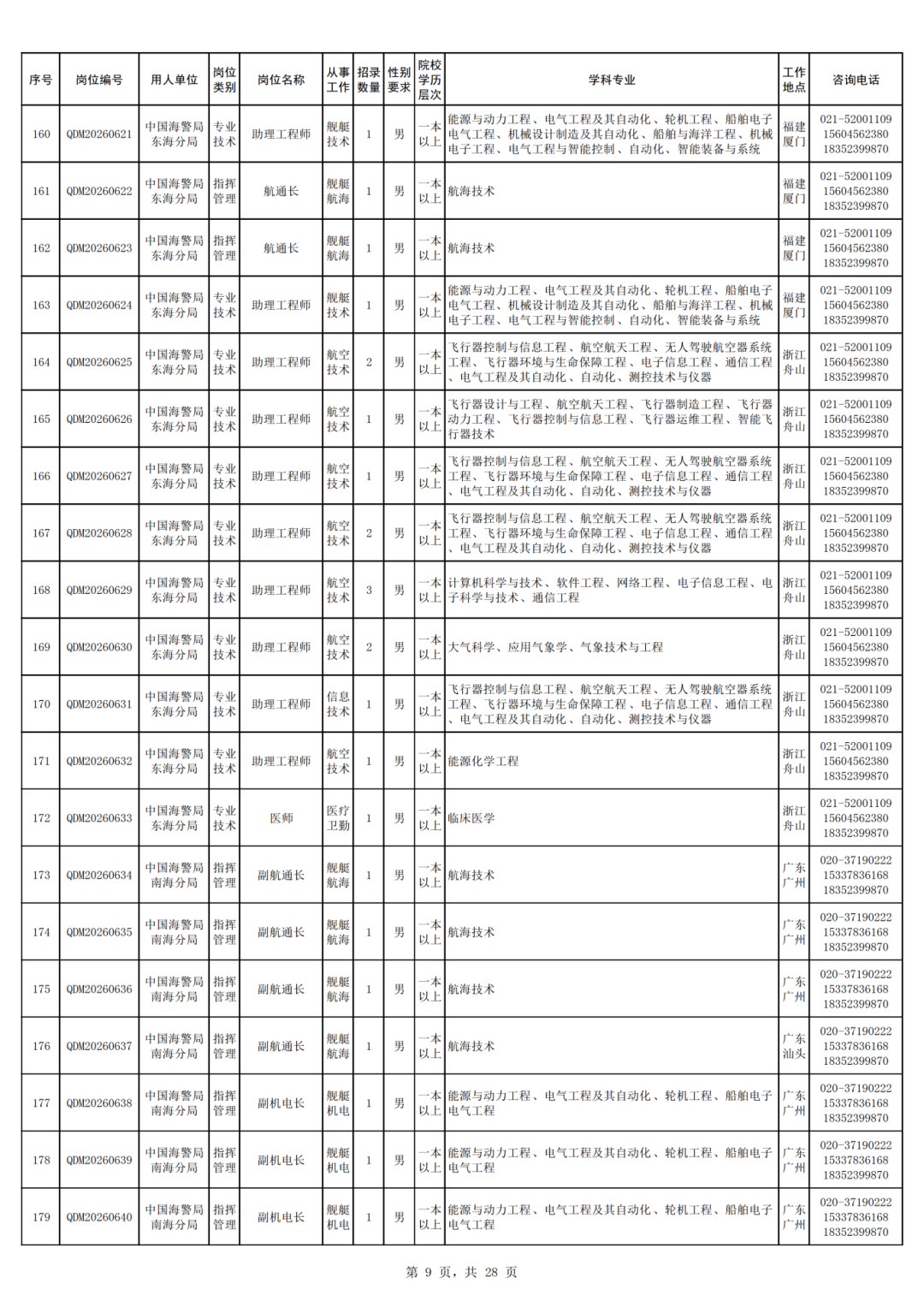 | 序号 | 岗位编号 | 用人单位 | 岗位类别 | 岗位名称 | 从事工作 | 招录数量 | 性别要求 | 院校学历层次 | 学科专业 | 工作地点 | 咨询电话 |
|---|---|---|---|---|---|---|---|---|---|---|---|
| 160 | QDM20260621 | 中国海警局东海分局 | 专业技术 | 助理工程师 | 舰艇技术 | 1 | 男 | 一本以上 | 能源与动力工程、电气工程及其自动化、轮机工程、船舶电子电气工程、机械设计制造及其自动化、船舶与海洋工程、机械电子工程、电气工程与智能控制、自动化、智能装备与系统 | 福建厦门 | 021-52001109 15604562380 18352399870 |
| 161 | QDM20260622 | 中国海警局东海分局 | 指挥管理 | 航通长 | 舰艇航海 | 1 | 男 | 一本以上 | 航海技术 | 福建厦门 | 021-52001109 15604562380 18352399870 |
| 162 | QDM20260623 | 中国海警局东海分局 | 指挥管理 | 航通长 | 舰艇航海 | 1 | 男 | 一本以上 | 航海技术 | 福建厦门 | 021-52001109 15604562380 18352399870 |
| 163 | QDM20260624 | 中国海警局东海分局 | 专业技术 | 助理工程师 | 舰艇技术 | 1 | 男 | 一本以上 | 能源与动力工程、电气工程及其自动化、轮机工程、船舶电子电气工程、机械设计制造及其自动化、船舶与海洋工程、机械电子工程、电气工程与智能控制、自动化、智能装备与系统 | 福建厦门 | 021-52001109 15604562380 18352399870 |
| 164 | QDM20260625 | 中国海警局东海分局 | 专业技术 | 助理工程师 | 航空技术 | 2 | 男 | 一本以上 | 飞行器控制与信息工程、航空航天工程、无人驾驶航空器系统工程、飞行器环境与生命保障工程、电子信息工程、通信工程、电气工程及其自动化、自动化、测控技术与仪器 | 浙江舟山 | 021-52001109 15604562380 18352399870 |
| 165 | QDM20260626 | 中国海警局东海分局 | 专业技术 | 助理工程师 | 航空技术 | 1 | 男 | 一本以上 | 飞行器设计与工程、航空航天工程、飞行器制造工程、飞行器动力工程、飞行器控制与信息工程、飞行器运维工程、智能飞行器技术 | 浙江舟山 | 021-52001109 15604562380 18352399870 |
| 166 | QDM20260627 | 中国海警局东海分局 | 专业技术 | 助理工程师 | 航空技术 | 1 | 男 | 一本以上 | 飞行器控制与信息工程、航空航天工程、无人驾驶航空器系统工程、飞行器环境与生命保障工程、电子信息工程、通信工程、电气工程及其自动化、自动化、测控技术与仪器 | 浙江舟山 | 021-52001109 15604562380 18352399870 |
| 167 | QDM20260628 | 中国海警局东海分局 | 专业技术 | 助理工程师 | 航空技术 | 2 | 男 | 一本以上 | 飞行器控制与信息工程、航空航天工程、无人驾驶航空器系统工程、飞行器环境与生命保障工程、电子信息工程、通信工程、电气工程及其自动化、自动化、测控技术与仪器 | 浙江舟山 | 021-52001109 15604562380 18352399870 |
| 168 | QDM20260629 | 中国海警局东海分局 | 专业技术 | 助理工程师 | 航空技术 | 3 | 男 | 一本以上 | 计算机科学与技术、软件工程、网络工程、电子信息工程、电子科学与技术、通信工程 | 浙江舟山 | 021-52001109 15604562380 18352399870 |
| 169 | QDM20260630 | 中国海警局东海分局 | 专业技术 | 助理工程师 | 航空技术 | 2 | 男 | 一本以上 | 大气科学、应用气象学、气象技术与工程 | 浙江舟山 | 021-52001109 15604562380 18352399870 |
| 170 | QDM20260631 | 中国海警局东海分局 | 专业技术 | 助理工程师 | 信息技术 | 1 | 男 | 一本以上 | 飞行器控制与信息工程、航空航天工程、无人驾驶航空器系统工程、飞行器环境与生命保障工程、电子信息工程、通信工程、电气工程及其自动化、自动化、测控技术与仪器 | 浙江舟山 | 021-52001109 15604562380 18352399870 |
| 171 | QDM20260632 | 中国海警局东海分局 | 专业技术 | 助理工程师 | 航空技术 | 1 | 男 | 一本以上 | 能源化学工程 | 浙江舟山 | 021-52001109 15604562380 18352399870 |
| 172 | QDM20260633 | 中国海警局东海分局 | 专业技术 | 医师 | 医疗卫勤 | 1 | 男 | 一本以上 | 临床医学 | 浙江舟山 | 021-52001109 15604562380 18352399870 |
| 173 | QDM20260634 | 中国海警局南海分局 | 指挥管理 | 副航通长 | 舰艇航海 | 1 | 男 | 一本以上 | 航海技术 | 广东广州 | 020-37190222 15337836168 18352399870 |
| 174 | QDM20260635 | 中国海警局南海分局 | 指挥管理 | 副航通长 | 舰艇航海 | 1 | 男 | 一本以上 | 航海技术 | 广东广州 | 020-37190222 15337836168 18352399870 |
| 175 | QDM20260636 | 中国海警局南海分局 | 指挥管理 | 副航通长 | 舰艇航海 | 1 | 男 | 一本以上 | 航海技术 | 广东广州 | 020-37190222 15337836168 18352399870 |
| 176 | QDM20260637 | 中国海警局南海分局 | 指挥管理 | 副航通长 | 舰艇航海 | 1 | 男 | 一本以上 | 航海技术 | 广东汕头 | 020-37190222 15337836168 18352399870 |
| 177 | QDM20260638 | 中国海警局南海分局 | 指挥管理 | 副机电长 | 舰艇机电 | 1 | 男 | 一本以上 | 能源与动力工程、电气工程及其自动化、轮机工程、船舶电子电气工程 | 广东广州 | 020-37190222 15337836168 18352399870 |
| 178 | QDM20260639 | 中国海警局南海分局 | 指挥管理 | 副机电长 | 舰艇机电 | 1 | 男 | 一本以上 | 能源与动力工程、电气工程及其自动化、轮机工程、船舶电子电气工程 | 广东广州 | 020-37190222 15337836168 18352399870 |
| 179 | QDM20260640 | 中国海警局南海分局 | 指挥管理 | 副机电长 | 舰艇机电 | 1 | 男 | 一本以上 | 能源与动力工程、电气工程及其自动化、轮机工程、船舶电子电气工程 | 广东广州 | 020-37190222 15337836168 18352399870 |

第9页，共28页